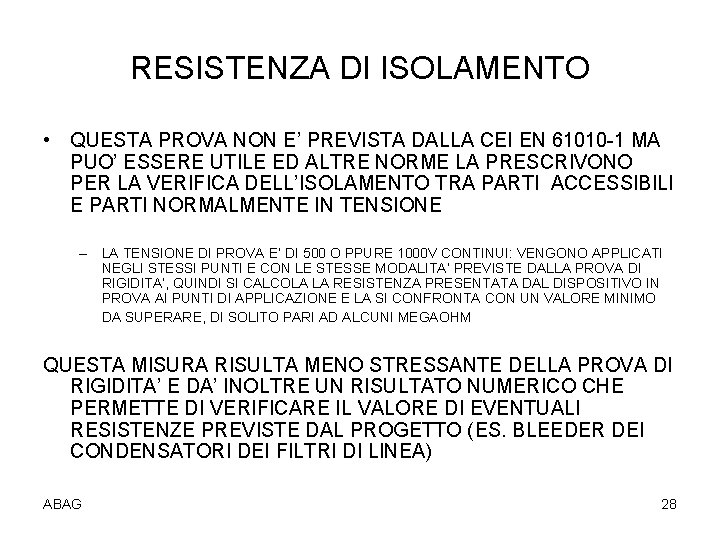 RESISTENZA DI ISOLAMENTO

• QUESTA PROVA NON E' PREVISTA DALLA CEI EN 61010-1 MA PUO' ESSERE UTILE ED ALTRE NORME LA PRESCRIVONO PER LA VERIFICA DELL'ISOLAMENTO TRA PARTI ACCESSIBILI E PARTI NORMALMENTE IN TENSIONE

– LA TENSIONE DI PROVA E' DI 500 O PPURE 1000V CONTINUI: VENGONO APPLICATI NEGLI STESSI PUNTI E CON LE STESSE MODALITA' PREVISTE DALLA PROVA DI RIGIDITA', QUINDI SI CALCOLA LA RESISTENZA PRESENTATA DAL DISPOSITIVO IN PROVA AI PUNTI DI APPLICAZIONE E LA SI CONFRONTA CON UN VALORE MINIMO DA SUPERARE, DI SOLITO PARI AD ALCUNI MEGAOHM

QUESTA MISURA RISULTA MENO STRESSANTE DELLA PROVA DI RIGIDITA' E DA' INOLTRE UN RISULTATO NUMERICO CHE PERMETTE DI VERIFICARE IL VALORE DI EVENTUALI RESISTENZE PREVISTE DAL PROGETTO (ES. BLEEDER DEI CONDENSATORI DEI FILTRI DI LINEA)

ABAG

28